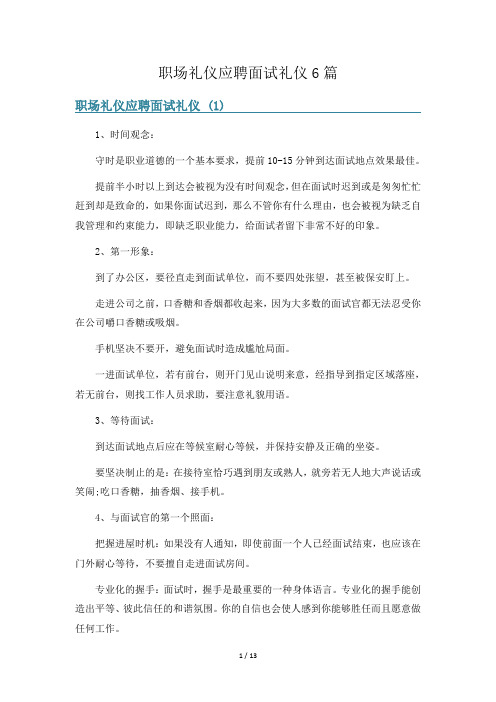 职场礼仪应聘面试礼仪 6 篇

职场礼仪应聘面试礼仪 (1)

1、时间观念：

守时是职业道德的一个基本要求，提前 10-15 分钟到达面试地点效果最佳。

提前半小时以上到达会被视为没有时间观念，但在面试时迟到或是匆匆忙忙赶到却是致命的，如果你面试迟到，那么不管你有什么理由，也会被视为缺乏自我管理和约束能力，即缺乏职业能力，给面试者留下非常不好的印象。

2、第一形象：

到了办公区，要径直走到面试单位，而不要四处张望，甚至被保安盯上。

走进公司之前，口香糖和香烟都收起来，因为大多数的面试官都无法忍受你在公司嚼口香糖或吸烟。

手机坚决不要开，避免面试时造成尴尬局面。

一进面试单位，若有前台，则开门见山说明来意，经指导到指定区域落座，若无前台，则找工作人员求助，要注意礼貌用语。

3、等待面试：

到达面试地点后应在等候室耐心等候，并保持安静及正确的坐姿。

要坚决制止的是：在接待室恰巧遇到朋友或熟人，就旁若无人地大声说话或笑闹;吃口香糖，抽香烟、接手机。

4、与面试官的第一个照面：

把握进屋时机：如果没有人通知，即使前面一个人已经面试结束，也应该在门外耐心等待，不要擅自走进面试房间。

专业化的握手：面试时，握手是最重要的一种身体语言。专业化的握手能创造出平等、彼此信任的和谐氛围。你的自信也会使人感到你能够胜任而且愿意做任何工作。

1 / 13